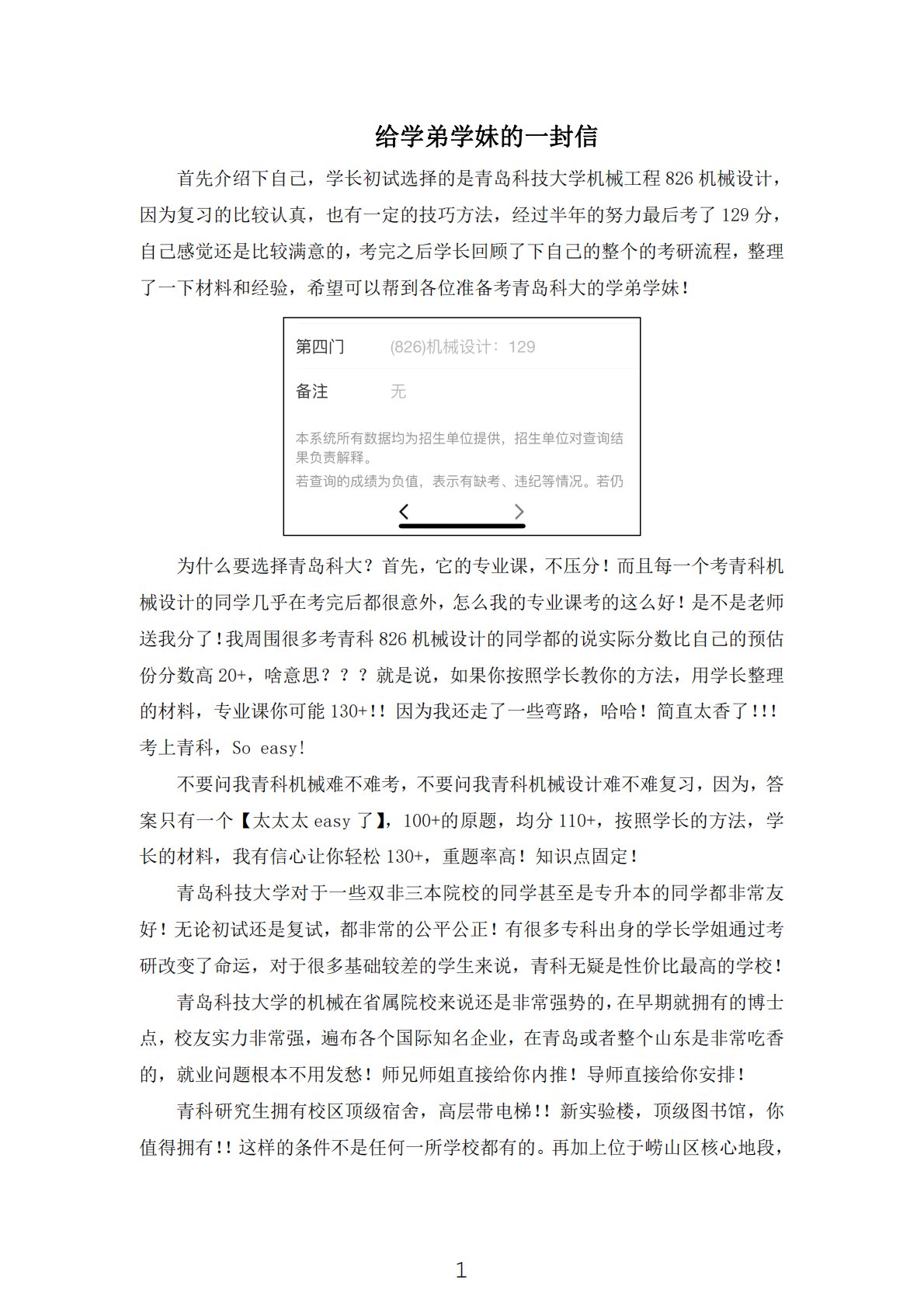 给学弟学妹的一封信

首先介绍下自己，学长初试选择的是青岛科技大学机械工程 826 机械设计，因为复习的比较认真，也有一定的技巧方法，经过半年的努力最后考了 129 分，自己感觉还是比较满意的，考完之后学长回顾了下自己的整个的考研流程，整理了一下材料和经验，希望可以帮到各位准备考青岛科大的学弟学妹！

第四门 (826)机械设计：129

备注 无

本系统所有数据均为招生单位提供，招生单位对查询结果负责解释。

若查询的成绩为负值，表示有缺考、违纪等情况。若仍

为什么要选择青岛科大？首先，它的专业课，不压分！而且每一个考青科机械设计的同学几乎在考完后都很意外，怎么我的专业课考的这么好！是不是老师送我分了！我周围很多考青科 826 机械设计的同学都的说实际分数比自己的预估份分数高 20+，啥意思？？？就是说，如果你按照学长教你的方法，用学长整理的材料，专业课你可能 130+!! 因为我还走了一些弯路，哈哈！简直太香了!!! 考上青科，So easy!

不要问我青科机械难不难考，不要问我青科机械设计难不难复习，因为，答案只有一个【太太太 easy 了】，100+的原题，均分 110+，按照学长的方法，学长的材料，我有信心让你轻松 130+，重题率高！知识点固定！

青岛科技大学对于一些双非三本院校的同学甚至是专升本的同学都非常友好！无论初试还是复试，都非常的公平公正！有很多专科出身的学长学姐通过考研改变了命运，对于很多基础较差的学生来说，青科无疑是性价比最高的学校！

青岛科技大学的机械在省属院校来说还是非常强势的，在早期就拥有的博士点，校友实力非常强，遍布各个国际知名企业，在青岛或者整个山东是非常吃香的，就业问题根本不用发愁！师兄师姐直接给你内推！导师直接给你安排！

青科研究生拥有校区顶级宿舍，高层带电梯!! 新实验楼，顶级图书馆，你值得拥有!! 这样的条件不是任何一所学校都有的。再加上位于崂山区核心地段，

1